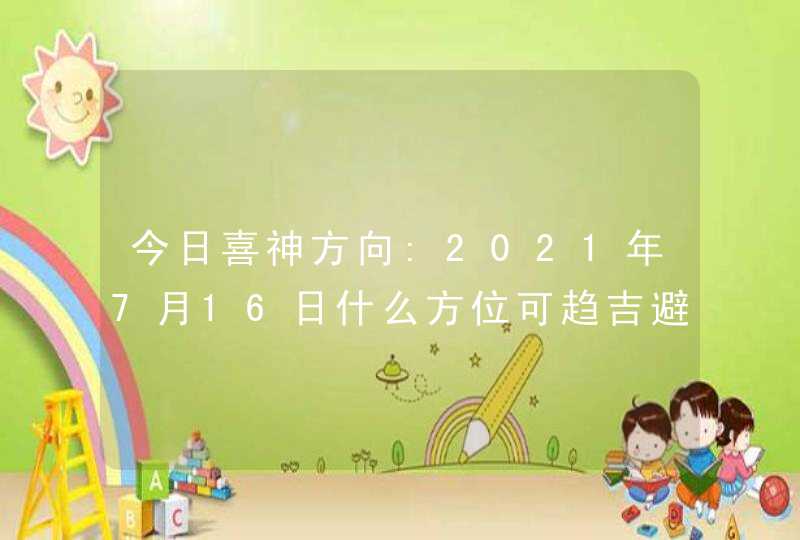 今日喜神方向:2021年7月16日什么方位可趋吉避

A
B C